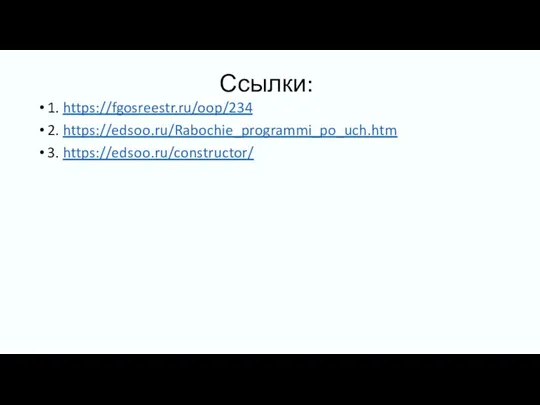 Ссылки:

• 1. https://fgosreestr.ru/oop/234
• 2. https://edsoo.ru/Rabochie_programmi_po_uch.htm
• 3. https://edsoo.ru/constructor/